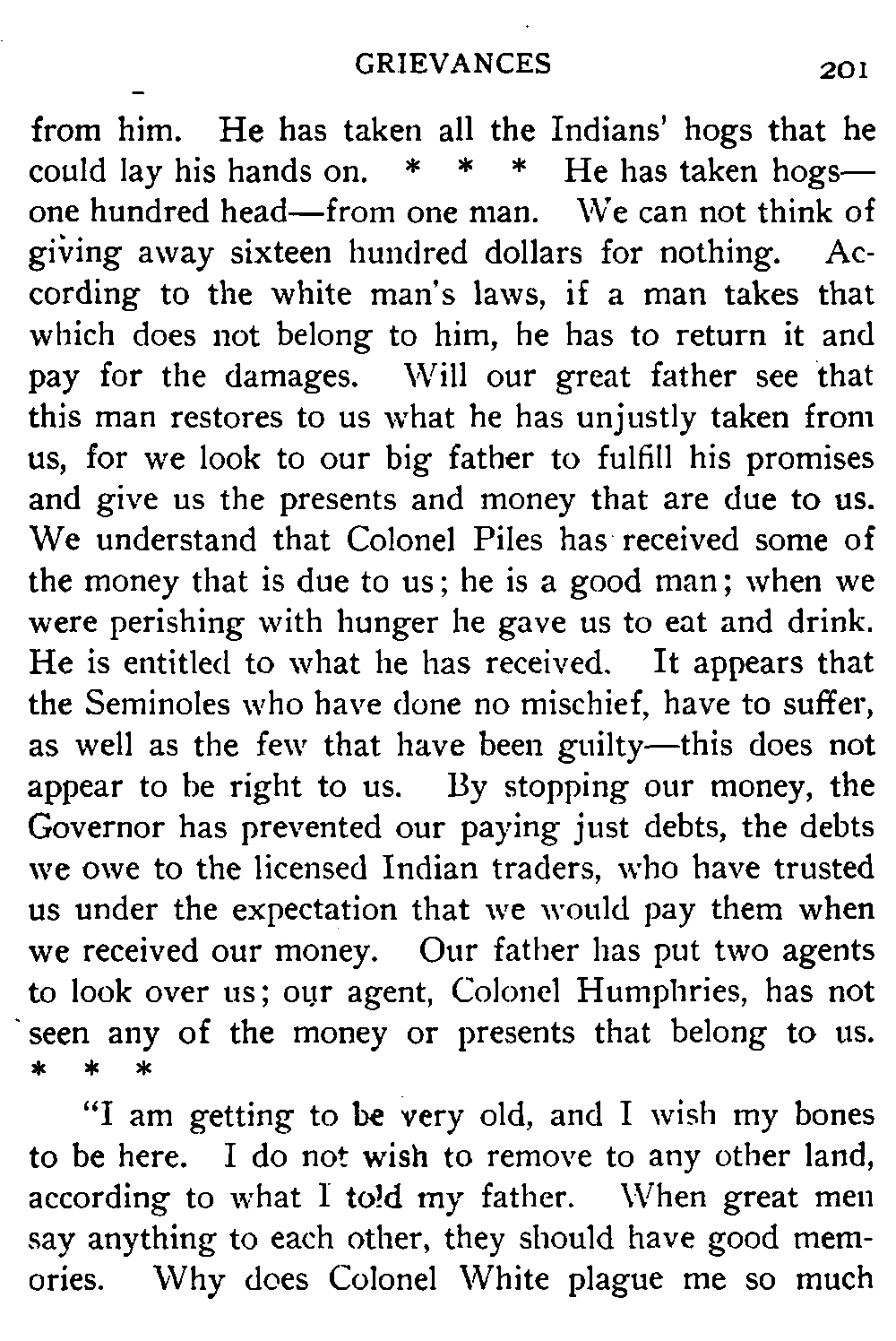 GRIEVANCES 201

from him. He has taken all the Indians' hogs that he could lay his hands on. * * * He has taken hogs—one hundred head—from one man. We can not think of giving away sixteen hundred dollars for nothing. According to the white man's laws, if a man takes that which does not belong to him, he has to return it and pay for the damages. Will our great father see that this man restores to us what he has unjustly taken from us, for we look to our big father to fulfill his promises and give us the presents and money that are due to us. We understand that Colonel Piles has received some of the money that is due to us; he is a good man; when we were perishing with hunger he gave us to eat and drink. He is entitled to what he has received. It appears that the Seminoles who have done no mischief, have to suffer, as well as the few that have been guilty—this does not appear to be right to us. By stopping our money, the Governor has prevented our paying just debts, the debts we owe to the licensed Indian traders, who have trusted us under the expectation that we would pay them when we received our money. Our father has put two agents to look over us; our agent, Colonel Humphries, has not seen any of the money or presents that belong to us. * * *

"I am getting to be very old, and I wish my bones to be here. I do not wish to remove to any other land, according to what I told my father. When great men say anything to each other, they should have good memories. Why does Colonel White plague me so much